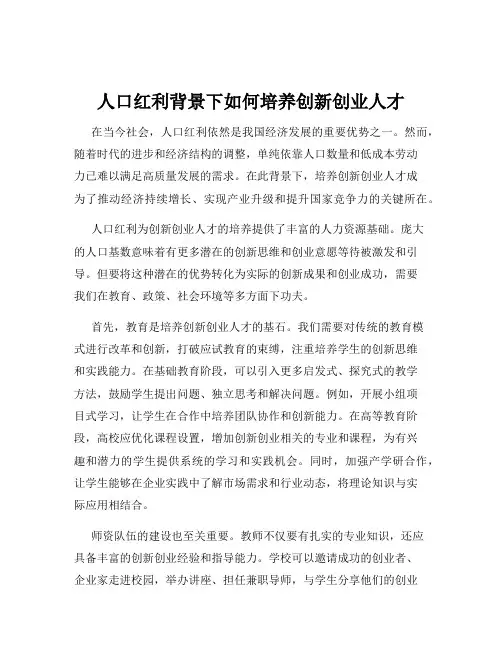 人口红利背景下如何培养创新创业人才

在当今社会，人口红利依然是我国经济发展的重要优势之一。然而，随着时代的进步和经济结构的调整，单纯依靠人口数量和低成本劳动力已难以满足高质量发展的需求。在此背景下，培养创新创业人才成为了推动经济持续增长、实现产业升级和提升国家竞争力的关键所在。

人口红利为创新创业人才的培养提供了丰富的人力资源基础。庞大的人口基数意味着有更多潜在的创新思维和创业意愿等待被激发和引导。但要将这种潜在的优势转化为实际的创新成果和创业成功，需要我们在教育、政策、社会环境等多方面下功夫。

首先，教育是培养创新创业人才的基石。我们需要对传统的教育模式进行改革和创新，打破应试教育的束缚，注重培养学生的创新思维和实践能力。在基础教育阶段，可以引入更多启发式、探究式的教学方法，鼓励学生提出问题、独立思考和解决问题。例如，开展小组项目式学习，让学生在合作中培养团队协作和创新能力。在高等教育阶段，高校应优化课程设置，增加创新创业相关的专业和课程，为有兴趣和潜力的学生提供系统的学习和实践机会。同时，加强产学研合作，让学生能够在企业实践中了解市场需求和行业动态，将理论知识与实际应用相结合。

师资队伍的建设也至关重要。教师不仅要有扎实的专业知识，还应具备丰富的创新创业经验和指导能力。学校可以邀请成功的创业者、企业家走进校园，举办讲座、担任兼职导师，与学生分享他们的创业